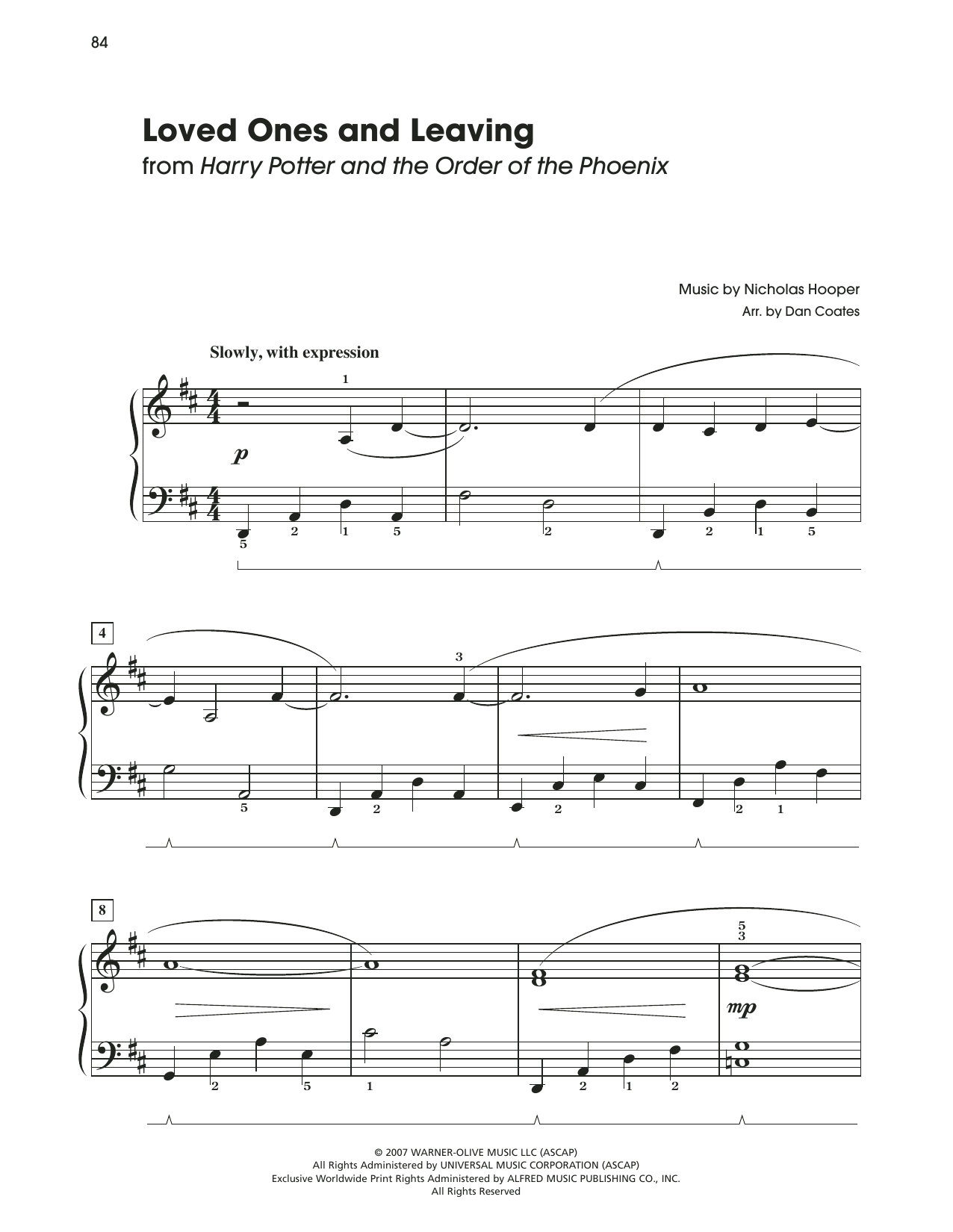 84

Loved Ones and Leaving
from Harry Potter and the Order of the Phoenix

Music by Nicholas Hooper
Arr. by Dan Coates

Slowly, with expression

1

p

5 2 1 5 2 2 1 5

4

3

5 2 2 2 1

8

5
3

mp

2 5 1 2 1 2

© 2007 WARNER-OLIVE MUSIC LLC (ASCAP)
All Rights Administered by UNIVERSAL MUSIC CORPORATION (ASCAP)
Exclusive Worldwide Print Rights Administered by ALFRED MUSIC PUBLISHING CO., INC.
All Rights Reserved